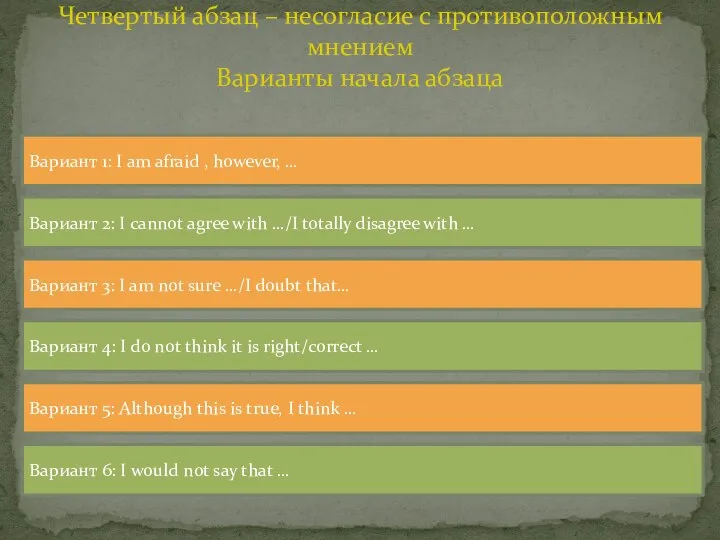 Четвертый абзац – несогласие с противоположным мнением
Варианты начала абзаца

Вариант 1: I am afraid , however, …

Вариант 2: I cannot agree with …/I totally disagree with …

Вариант 3: I am not sure …/I doubt that…

Вариант 4: I do not think it is right/correct …

Вариант 5: Although this is true, I think …

Вариант 6: I would not say that …